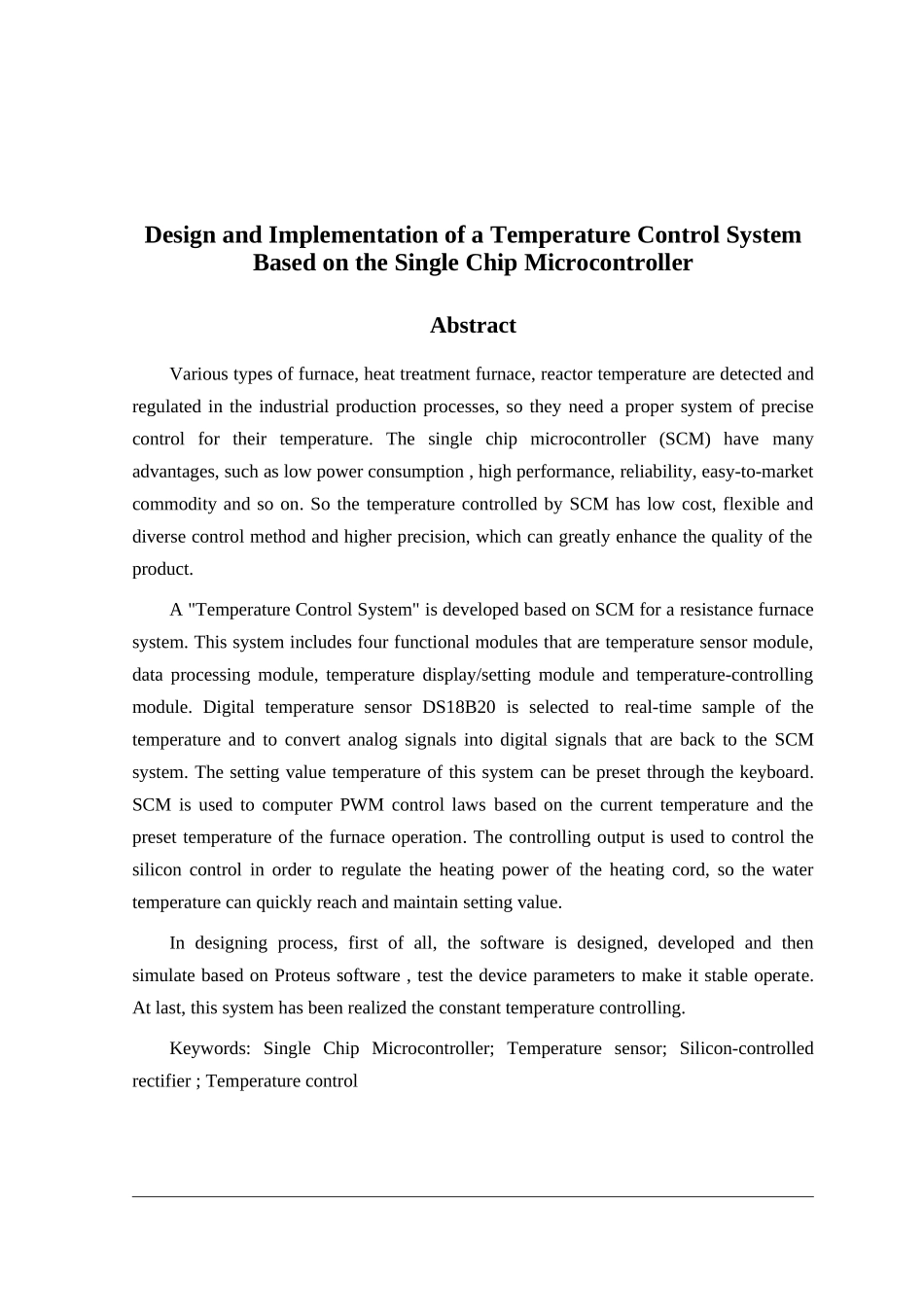 Design and Implementation of a Temperature Control System Based on the Single Chip Microcontroller

Abstract

Various types of furnace, heat treatment furnace, reactor temperature are detected and regulated in the industrial production processes, so they need a proper system of precise control for their temperature. The single chip microcontroller (SCM) have many advantages, such as low power consumption , high performance, reliability, easy-to-market commodity and so on. So the temperature controlled by SCM has low cost, flexible and diverse control method and higher precision, which can greatly enhance the quality of the product.

A "Temperature Control System" is developed based on SCM for a resistance furnace system. This system includes four functional modules that are temperature sensor module, data processing module, temperature display/setting module and temperature-controlling module. Digital temperature sensor DS18B20 is selected to real-time sample of the temperature and to convert analog signals into digital signals that are back to the SCM system. The setting value temperature of this system can be preset through the keyboard. SCM is used to computer PWM control laws based on the current temperature and the preset temperature of the furnace operation. The controlling output is used to control the silicon control in order to regulate the heating power of the heating cord, so the water temperature can quickly reach and maintain setting value.

In designing process, first of all, the software is designed, developed and then simulate based on Proteus software , test the device parameters to make it stable operate. At last, this system has been realized the constant temperature controlling.

Keywords: Single Chip Microcontroller; Temperature sensor; Silicon-controlled rectifier ; Temperature control